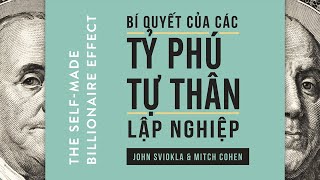 THE SELF-MADE BILLIONAIRE EFFECT

BÍ QUYẾT CỦA CÁC
TỶ PHÚ
TỰ THÂN
LẬP NGHIỆP

JOHN SVIOKLA & MITCH COHEN